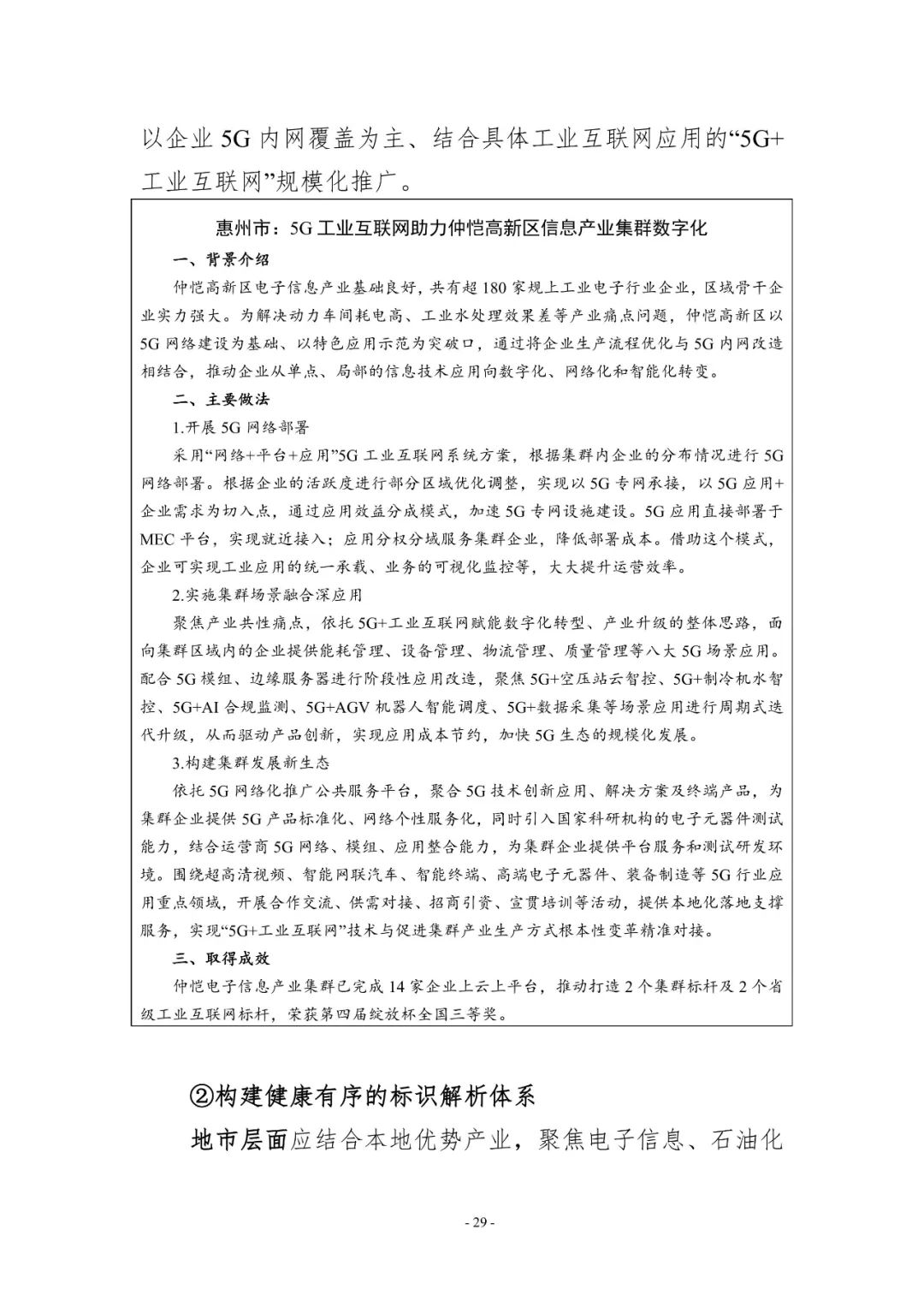 以企业5G内网覆盖为主、结合具体工业互联网应用的“5G+工业互联网”规模化推广。

惠州市：5G工业互联网助力仲恺高新区信息产业集群数字化

一、背景介绍

仲恺高新区电子信息产业基础良好，共有超180家规上工业电子行业企业，区域骨干企业实力强大。为解决动力车间耗电高、工业水处理效果差等产业痛点问题，仲恺高新区以5G网络建设为基础、以特色应用示范为突破口，通过将企业生产流程优化与5G内网改造相结合，推动企业从单点、局部的信息技术应用向数字化、网络化和智能化转变。

二、主要做法

1.开展5G网络部署

采用“网络+平台+应用”5G工业互联网系统方案，根据集群内企业的分布情况进行5G网络部署。根据企业的活跃度进行部分区域优化调整，实现以5G专网承接，以5G应用+企业需求为切入点，通过应用效益分成模式，加速5G专网设施建设。5G应用直接部署于MEC平台，实现就近接入；应用分权分域服务集群企业，降低部署成本。借助这个模式，企业可实现工业应用的统一承载、业务的可视化监控等，大大提升运营效率。

2.实施集群场景融合深应用

聚焦产业共性痛点，依托5G+工业互联网赋能数字化转型、产业升级的整体思路，面向集群区域内的企业提供能耗管理、设备管理、物流管理、质量管理等八大5G场景应用。配合5G模组、边缘服务器进行阶段性应用改造，聚焦5G+空压站云智控、5G+制冷机水智控、5G+AI合规监测、5G+AGV机器人智能调度、5G+数据采集等场景应用进行周期式迭代升级，从而驱动产品创新，实现应用成本节约，加快5G生态的规模化发展。

3.构建集群发展新生态

依托5G网络化推广公共服务平台，聚合5G技术创新应用、解决方案及终端产品，为集群企业提供5G产品标准化、网络个性服务化，同时引入国家科研机构的电子元器件测试能力，结合运营商5G网络、模组、应用整合能力，为集群企业提供平台服务和测试研发环境。围绕超高清视频、智能网联汽车、智能终端、高端电子元器件、装备制造等5G行业应用重点领域，开展合作交流、供需对接、招商引资、宣贯培训等活动，提供本地化落地支撑服务，实现“5G+工业互联网”技术与促进集群产业生产方式根本性变革精准对接。

三、取得成效

仲恺电子信息产业集群已完成14家企业上云上平台，推动打造2个集群标杆及2个省级工业互联网标杆，荣获第四届绽放杯全国三等奖。

②构建健康有序的标识解析体系

地市层面应结合本地优势产业，聚焦电子信息、石油化

- 29 -